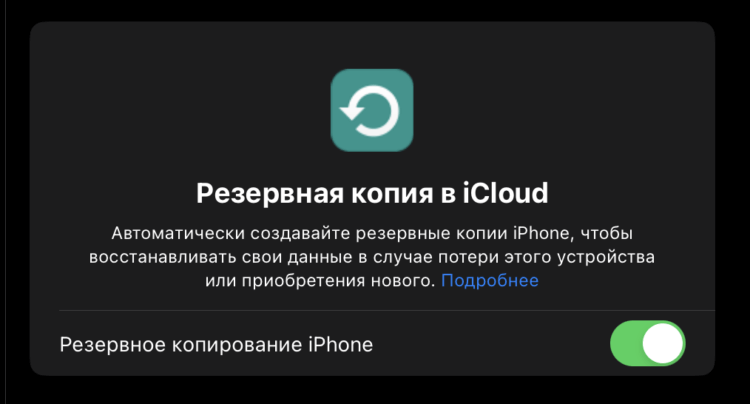 Резервная копия в iCloud

Автоматически создавайте резервные копии iPhone, чтобы восстанавливать свои данные в случае потери этого устройства или приобретения нового. Подробнее

Резервное копирование iPhone